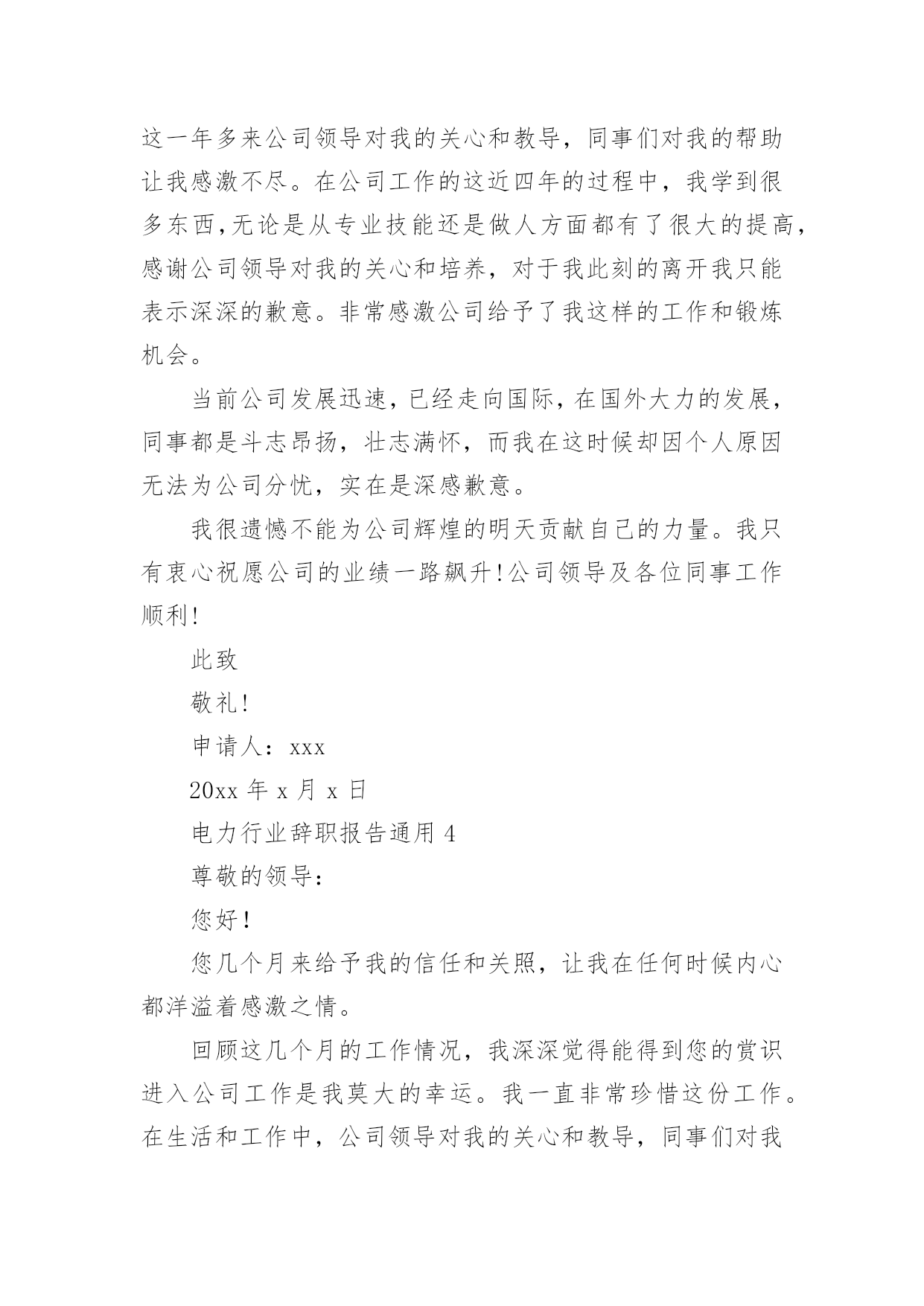 这一年多来公司领导对我的关心和教导，同事们对我的帮助让我感激不尽。在公司工作的这近四年的过程中，我学到很多东西,无论是从专业技能还是做人方面都有了很大的提高，感谢公司领导对我的关心和培养，对于我此刻的离开我只能表示深深的歉意。非常感激公司给予了我这样的工作和锻炼机会。

当前公司发展迅速，已经走向国际，在国外大力的发展，同事都是斗志昂扬，壮志满怀，而我在这时候却因个人原因无法为公司分忧，实在是深感歉意。

我很遗憾不能为公司辉煌的明天贡献自己的力量。我只有衷心祝愿公司的业绩一路飙升！公司领导及各位同事工作顺利！

此致

敬礼！

申请人：xxx

20xx 年 x 月 x 日

电力行业辞职报告通用 4

尊敬的领导：

您好！

您几个月来给予我的信任和关照，让我在任何时候内心都洋溢着感激之情。

回顾这几个月的工作情况，我深深觉得能得到您的赏识进入公司工作是我莫大的幸运。我一直非常珍惜这份工作。在生活和工作中，公司领导对我的关心和教导，同事们对我